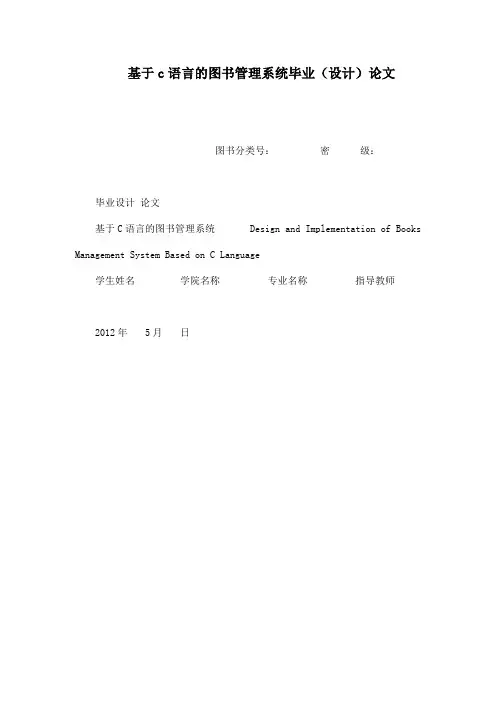 基于c语言的图书管理系统毕业（设计）论文

图书分类号：　　密　　级：

毕业设计 论文

基于C语言的图书管理系统　Design and Implementation of Books Management System Based on C Language

学生姓名　　学院名称　　专业名称　　指导教师

2012年　5月　日